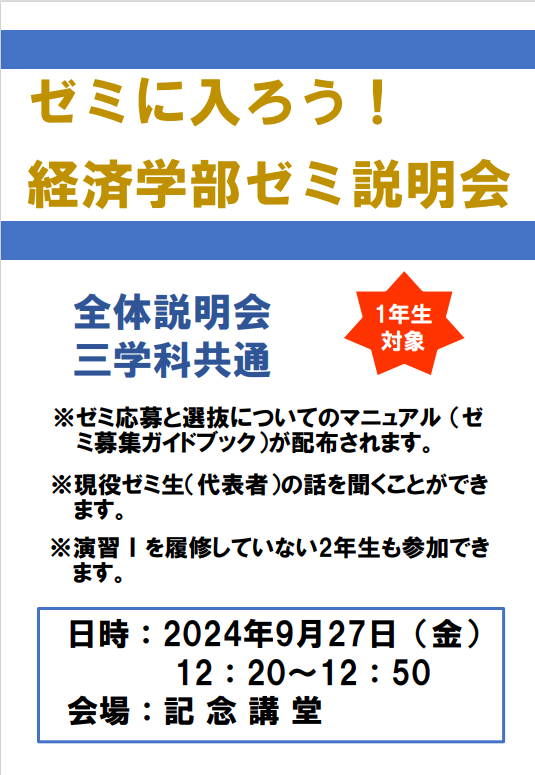 ゼミに入ろう！
経済学部ゼミ説明会

全体説明会
三学科共通

1年生
対象

※ゼミ応募と選抜についてのマニュアル（ゼミ募集ガイドブック）が配布されます。

※現役ゼミ生（代表者）の話を聞くことができます。

※演習Ⅰを履修していない2年生も参加できます。

日時：2024年9月27日（金）
12：20～12：50
会場：記念講堂